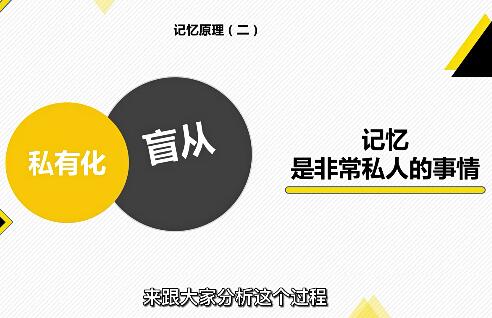 记忆原理（二）

私有化

盲从

记忆
是非常私人的事情

来跟大家分析这个过程